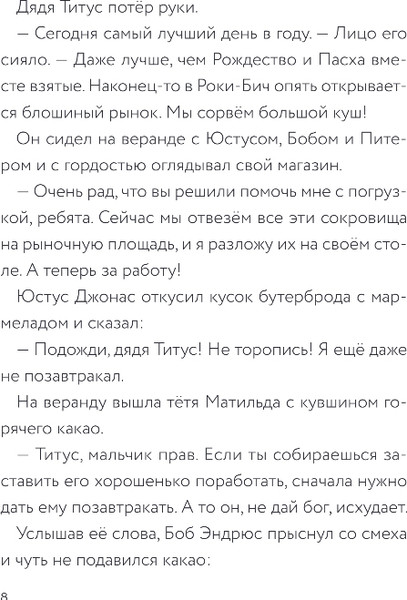 Дядя Титус потёр руки.

— Сегодня самый лучший день в году. — Лицо его сияло. — Даже лучше, чем Рождество и Пасха вместе взятые. Наконец-то в Роки-Бич опять открывается блошиный рынок. Мы сорвём большой куш!

Он сидел на веранде с Юстусом, Бобом и Питером и с гордостью оглядывал свой магазин.

— Очень рад, что вы решили помочь мне с погрузкой, ребята. Сейчас мы отвезём все эти сокровища на рыночную площадь, и я разложу их на своём столе. А теперь за работу!

Юстус Джонас откусил кусок бутерброда с мармеладом и сказал:

— Подожди, дядя Титус! Не торопись! Я ещё даже не позавтракал.

На веранду вышла тётя Матильда с кувшином горячего какао.

— Титус, мальчик прав. Если ты собираешься заставить его хорошенько поработать, сначала нужно дать ему позавтракать. А то он, не дай бог, исхудает.

Услышав её слова, Боб Эндрюс прыснул со смеха и чуть не подавился какао:

8